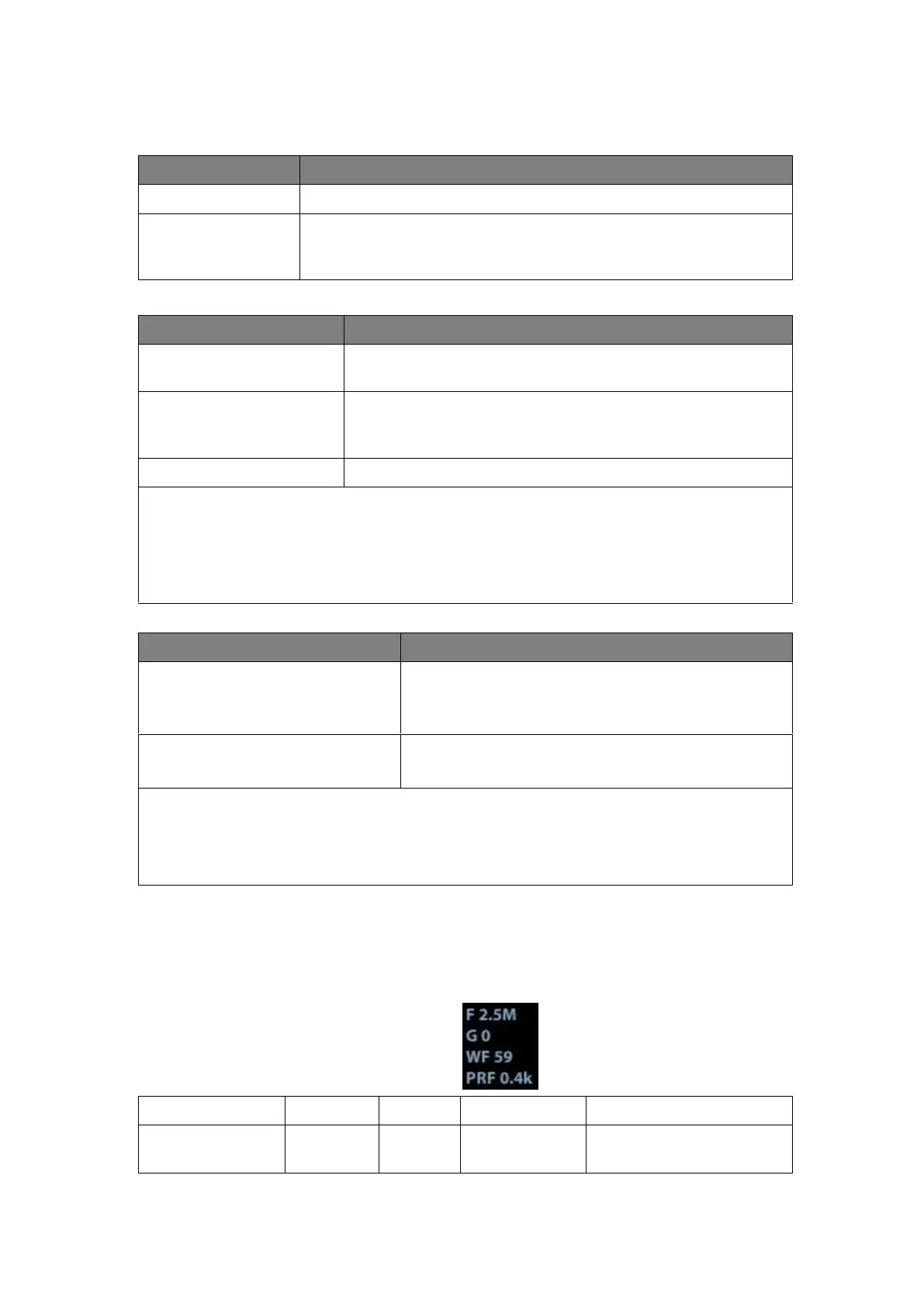 F 2.5M
G 0
WF 59
PRF 0.4k